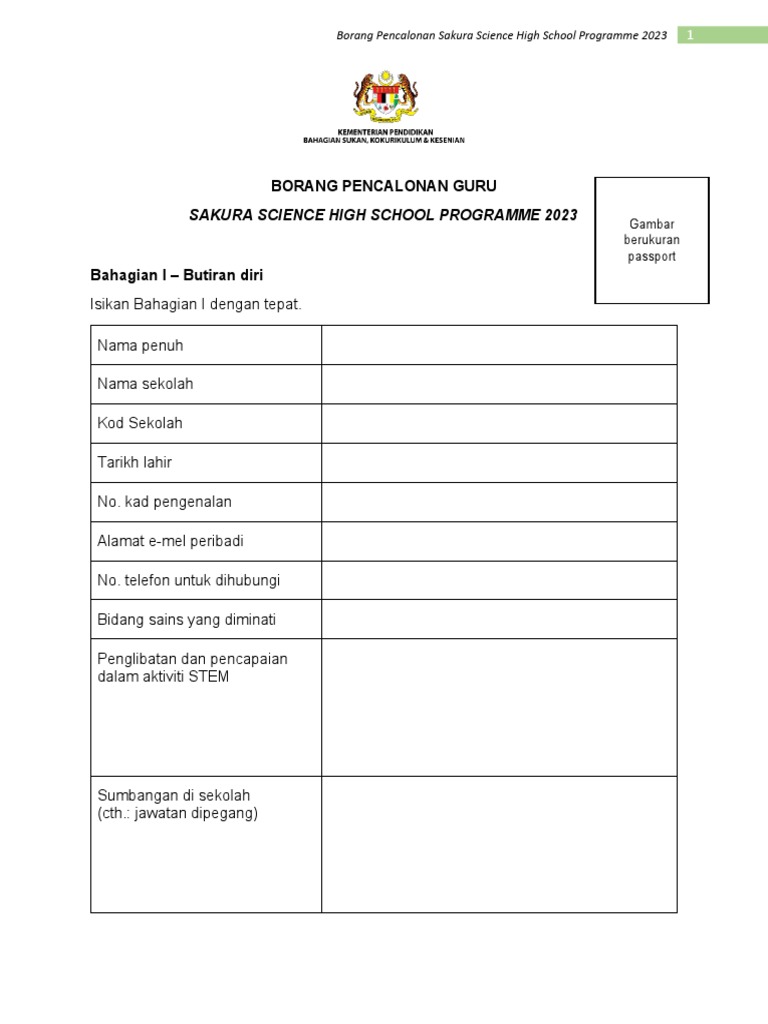 Borang Pencalonan Sakura Science High School Programme 2023 1

KEMENTERIAN PENDIDIKAN
BAHAGIAN SUKAN, KOKURIKULUM & KESENIAN

BORANG PENCALONAN GURU

SAKURA SCIENCE HIGH SCHOOL PROGRAMME 2023

Gambar berukuran passport

Bahagian I – Butiran diri

Isikan Bahagian I dengan tepat.

| Nama penuh | |
|---|---|
| Nama sekolah | |
| Kod Sekolah | |
| Tarikh lahir | |
| No. kad pengenalan | |
| Alamat e-mel peribadi | |
| No. telefon untuk dihubungi | |
| Bidang sains yang diminati | |
| Penglibatan dan pencapaian dalam aktiviti STEM | |
| Sumbangan di sekolah (cth.: jawatan dipegang) | |